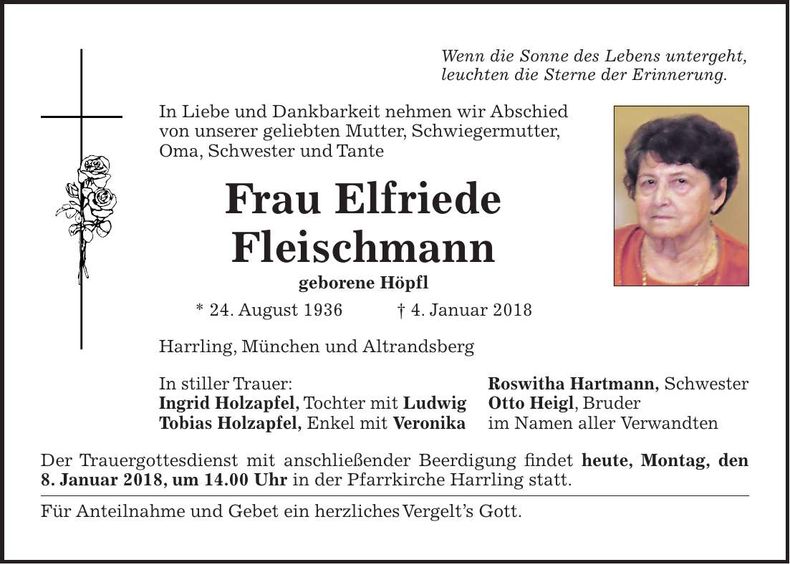 Wenn die Sonne des Lebens untergeht,
leuchten die Sterne der Erinnerung.

In Liebe und Dankbarkeit nehmen wir Abschied von unserer geliebten Mutter, Schwiegermutter, Oma, Schwester und Tante

Frau Elfriede Fleischmann

geborene Höpfl

* 24. August 1936 † 4. Januar 2018

Harrling, München und Altrandsberg

In stiller Trauer:
Ingrid Holzapfel, Tochter mit Ludwig
Tobias Holzapfel, Enkel mit Veronika

Roswitha Hartmann, Schwester
Otto Heigl, Bruder
im Namen aller Verwandten

Der Trauergottesdienst mit anschließender Beerdigung findet heute, Montag, den 8. Januar 2018, um 14.00 Uhr in der Pfarrkirche Harrling statt.

Für Anteilnahme und Gebet ein herzliches Vergelt's Gott.